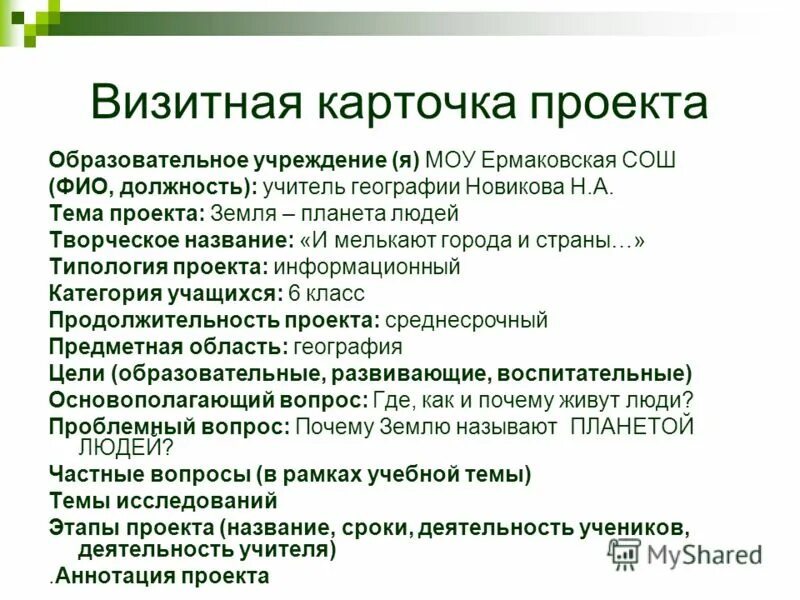 Визитная карточка проекта

Образовательное учреждение (я) МОУ Ермаковская СОШ
(ФИО, должность): учитель географии Новикова Н.А.
Тема проекта: Земля – планета людей
Творческое название: «И мелькают города и страны…»
Типология проекта: информационный
Категория учащихся: 6 класс
Продолжительность проекта: среднесрочный
Предметная область: география
Цели (образовательные, развивающие, воспитательные)
Основополагающий вопрос: Где, как и почему живут люди?
Проблемный вопрос: Почему Землю называют ПЛАНЕТОЙ ЛЮДЕЙ?
Частные вопросы (в рамках учебной темы)
Темы исследований
Этапы проекта (название, сроки, деятельность учеников, деятельность учителя)
.Аннотация проекта

MyShared